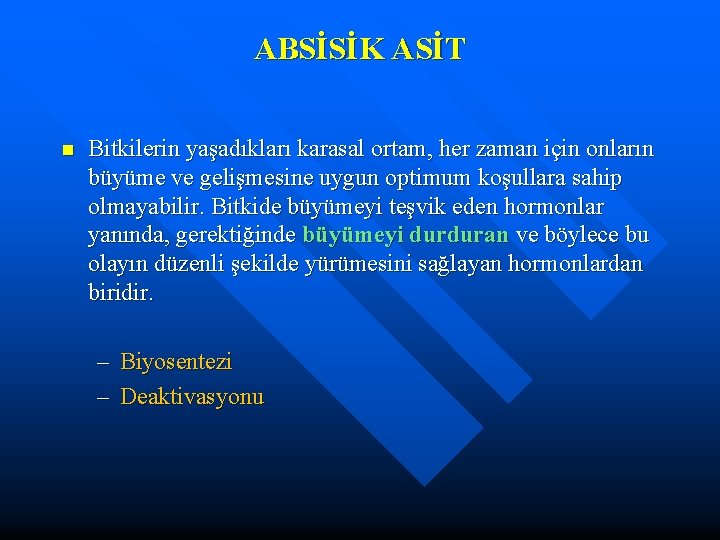 ABSİSİK ASİT

Bitkilerin yaşadıkları karasal ortam, her zaman için onların büyüme ve gelişmesine uygun optimum koşullara sahip olmayabilir. Bitkide büyümeyi teşvik eden hormonlar yanında, gerektiğinde büyümeyi durduran ve böylece bu olayın düzenli şekilde yürümesini sağlayan hormonlardan biridir.

– Biyosentezi
– Deaktivasyonu